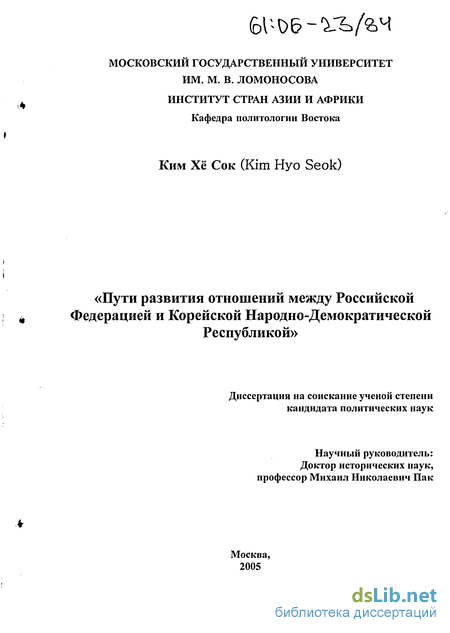 61:06-23/84

МОСКОВСКИЙ ГОСУДАРСТВЕННЫЙ УНИВЕРСИТЕТ
ИМ. М. В. ЛОМОНОСОВА
ИНСТИТУТ СТРАН АЗИИ И АФРИКИ
Кафедра политологии Востока

Ким Хё Сок (Kim Hyo Seok)

«Пути развития отношений между Российской Федерацией и Корейской Народно-Демократической Республикой»

Диссертация на соискание ученой степени
кандидата политических наук

Научный руководитель:
Доктор исторических наук,
профессор Михаил Николаевич Пак

Москва,
2005

dsLib.net
библиотека диссертаций